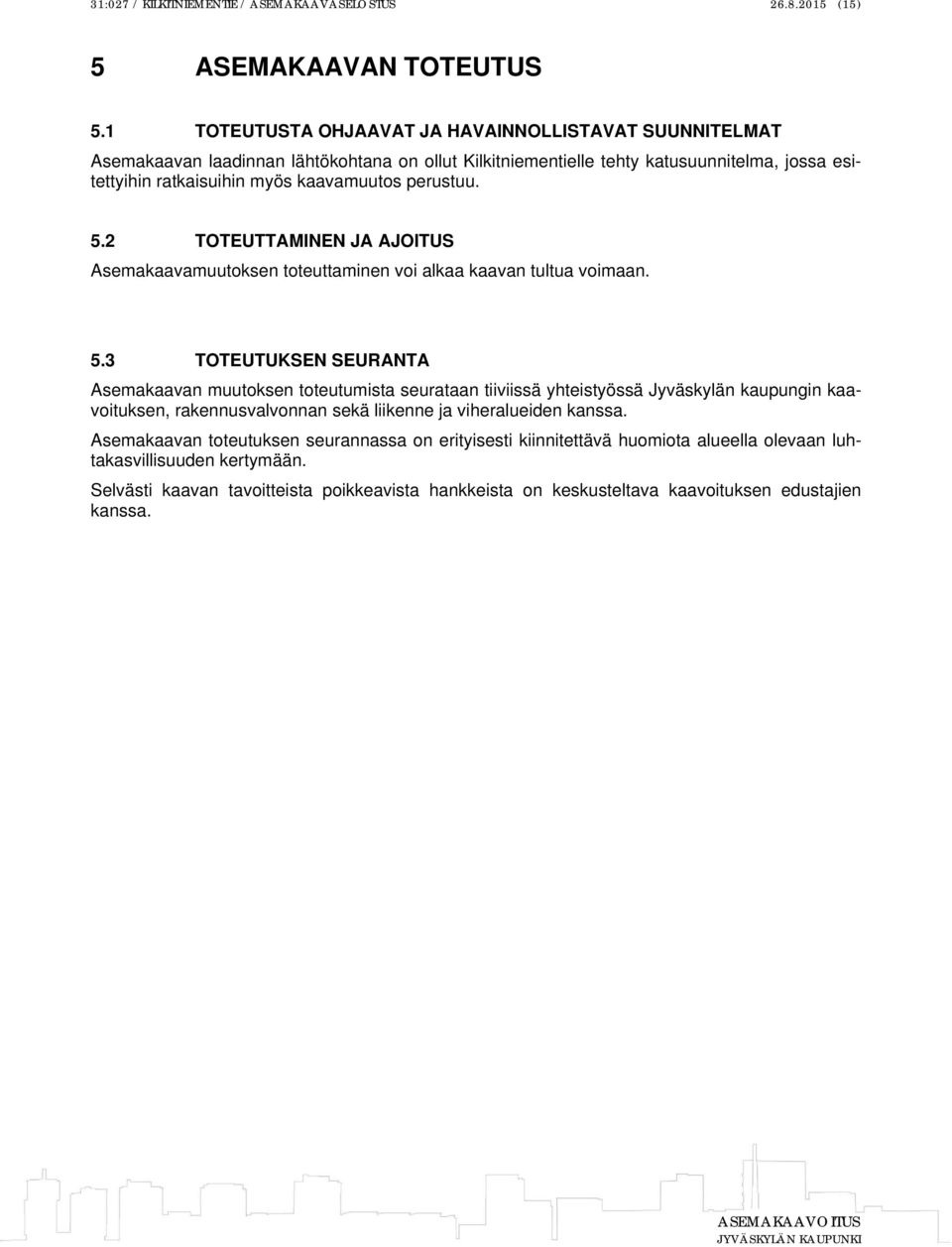 31:027 / KILKITNIEMENTIE / ASEMAKAAVASELOSTUS 26.8.2015 (15)

5 ASEMAKAAVAN TOTEUTUS

5.1 TOTEUTUSTA OHJAAVAT JA HAVAINNOLLISTAVAT SUUNNITELMAT

Asemakaavan laadinnan lähtökohtana on ollut Kilkitniementielle tehty katusuunnitelma, jossa esitettyihin ratkaisuihin myös kaavamuutos perustuu.

5.2 TOTEUTTAMINEN JA AJOITUS

Asemakaavamuutoksen toteuttaminen voi alkaa kaavan tultua voimaan.

5.3 TOTEUTUKSEN SEURANTA

Asemakaavan muutoksen toteutumista seurataan tiiviissä yhteistyössä Jyväskylän kaupungin kaavoituksen, rakennusvalvonnan sekä liikenne ja viheralueiden kanssa.

Asemakaavan toteutuksen seurannassa on erityisesti kiinnitettävä huomiota alueella olevaan luhtakasvillisuuden kertymään.

Selvästi kaavan tavoitteista poikkeavista hankkeista on keskusteltava kaavoituksen edustajien kanssa.

ASEMAKAAVOITUS
JYVÄSKYLÄN KAUPUNKI